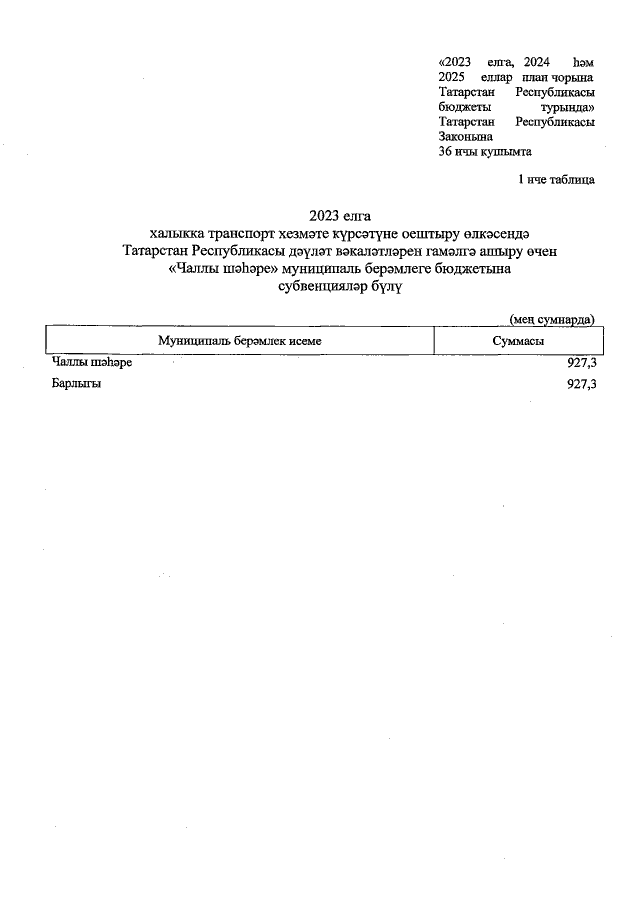 «2023 елга, 2024 һәм 2025 еллар план чорына Татарстан Республикасы бюджеты турында» Татарстан Республикасы Законына
36 нчы кушымта

1 нче таблица

2023 елга
халыкка транспорт хезмәте күрсәтүне оештыру өлкәсендә Татарстан Республикасы дәүләт вәкаләтләрен гамәлгә ашыру өчен «Чаллы шәһәре» муниципаль берәмлеге бюджетына субвенцияләр бүлү

(мең сумнарда)

| Муниципаль берәмлек исеме | Суммасы |
|---|---|
| Чаллы шәһәре | 927,3 |
| Барлыгы | 927,3 |